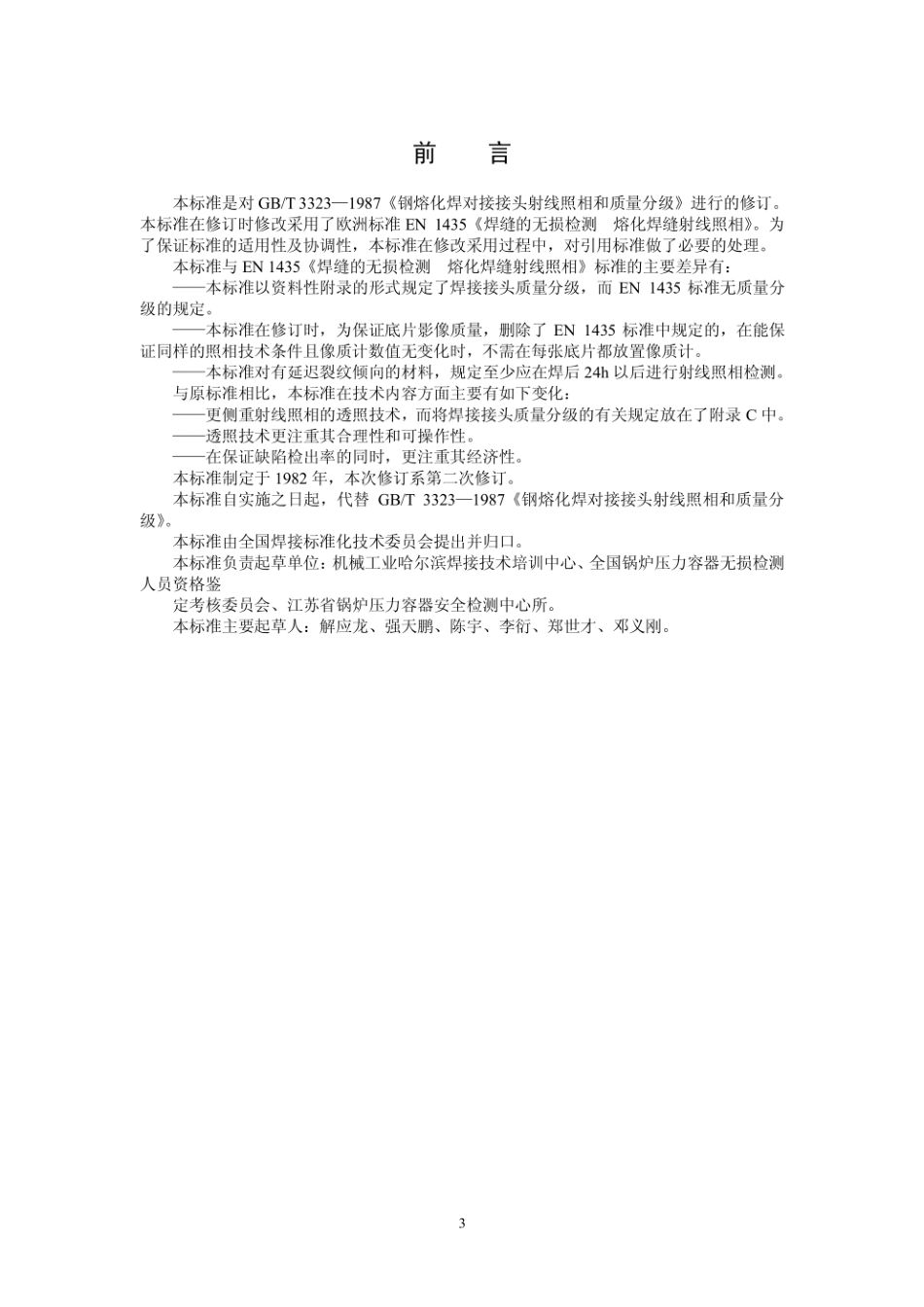 前　言

本标准是对 GB/T 3323—1987《钢熔化焊对接接头射线照相和质量分级》进行的修订。本标准在修订时修改采用了欧洲标准 EN 1435《焊缝的无损检测　熔化焊缝射线照相》。为了保证标准的适用性及协调性，本标准在修改采用过程中，对引用标准做了必要的处理。

本标准与 EN 1435《焊缝的无损检测　熔化焊缝射线照相》标准的主要差异有：

——本标准以资料性附录的形式规定了焊接接头质量分级，而 EN 1435 标准无质量分级的规定。

——本标准在修订时，为保证底片影像质量，删除了 EN 1435 标准中规定的，在能保证同样的照相技术条件且像质计数值无变化时，不需在每张底片都放置像质计。

——本标准对有延迟裂纹倾向的材料，规定至少应在焊后 24h 以后进行射线照相检测。

与原标准相比，本标准在技术内容方面主要有如下变化：

——更侧重射线照相的透照技术，而将焊接接头质量分级的有关规定放在了附录 C 中。

——透照技术更注重其合理性和可操作性。

——在保证缺陷检出率的同时，更注重其经济性。

本标准制定于 1982 年，本次修订系第二次修订。

本标准自实施之日起，代替 GB/T 3323—1987《钢熔化焊对接接头射线照相和质量分级》。

本标准由全国焊接标准化技术委员会提出并归口。

本标准负责起草单位：机械工业哈尔滨焊接技术培训中心、全国锅炉压力容器无损检测人员资格鉴

定考核委员会、江苏省锅炉压力容器安全检测中心所。

本标准主要起草人：解应龙、强天鹏、陈宇、李衍、郑世才、邓义刚。

3